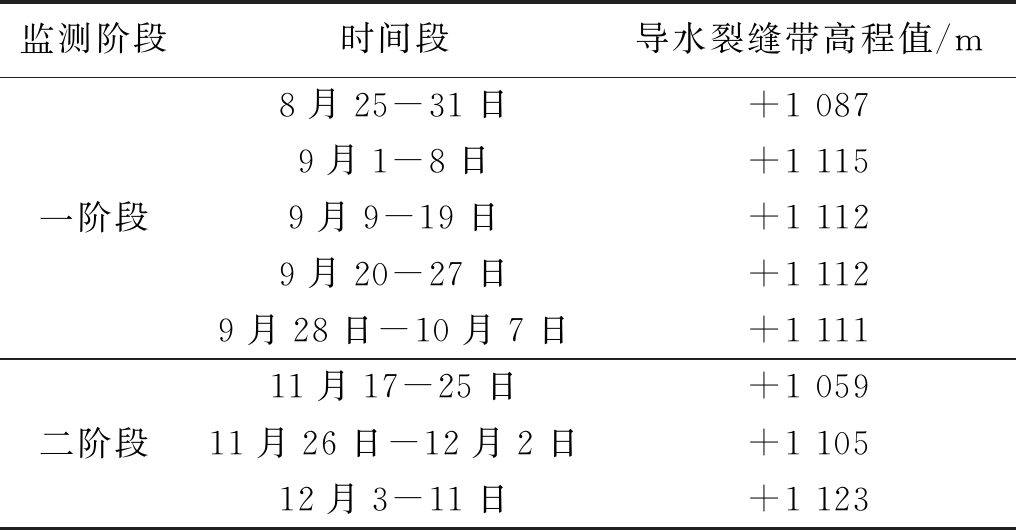 | 监测阶段 | 时间段 | 导水裂缝带高程值/m |
|---|---|---|
| 一阶段 | 8月25—31日 | +1 087 |
|  | 9月1—8日 | +1 115 |
|  | 9月9—19日 | +1 112 |
|  | 9月20—27日 | +1 112 |
|  | 9月28日—10月7日 | +1 111 |
| 二阶段 | 11月17—25日 | +1 059 |
|  | 11月26日—12月2日 | +1 105 |
|  | 12月3—11日 | +1 123 |